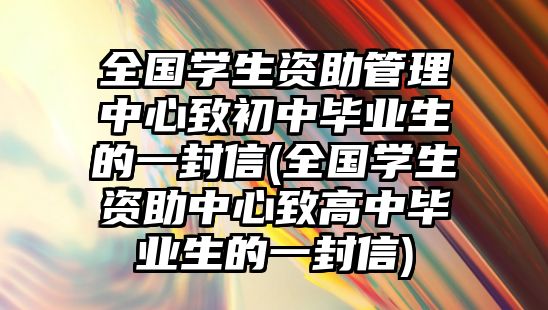 全国学生资助管理中心致初中毕业生的一封信(全国学生资助中心致高中毕业生的一封信)